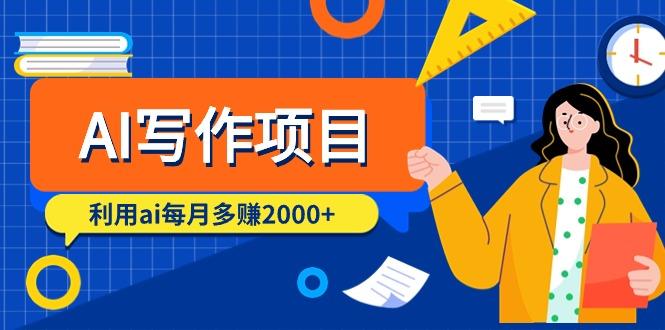 AI写作项目

利用ai每月多赚2000+